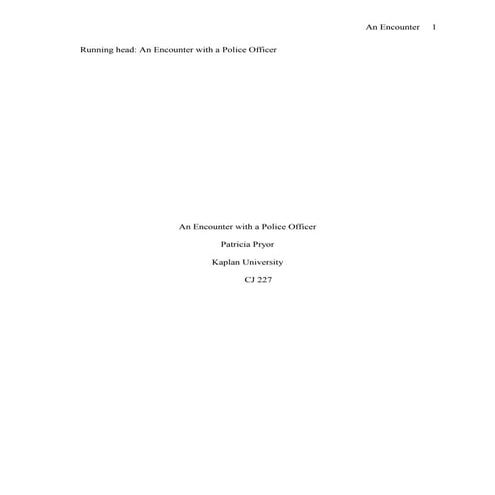 An Encounter 1

Running head: An Encounter with a Police Officer

An Encounter with a Police Officer

Patricia Pryor

Kaplan University

CJ 227